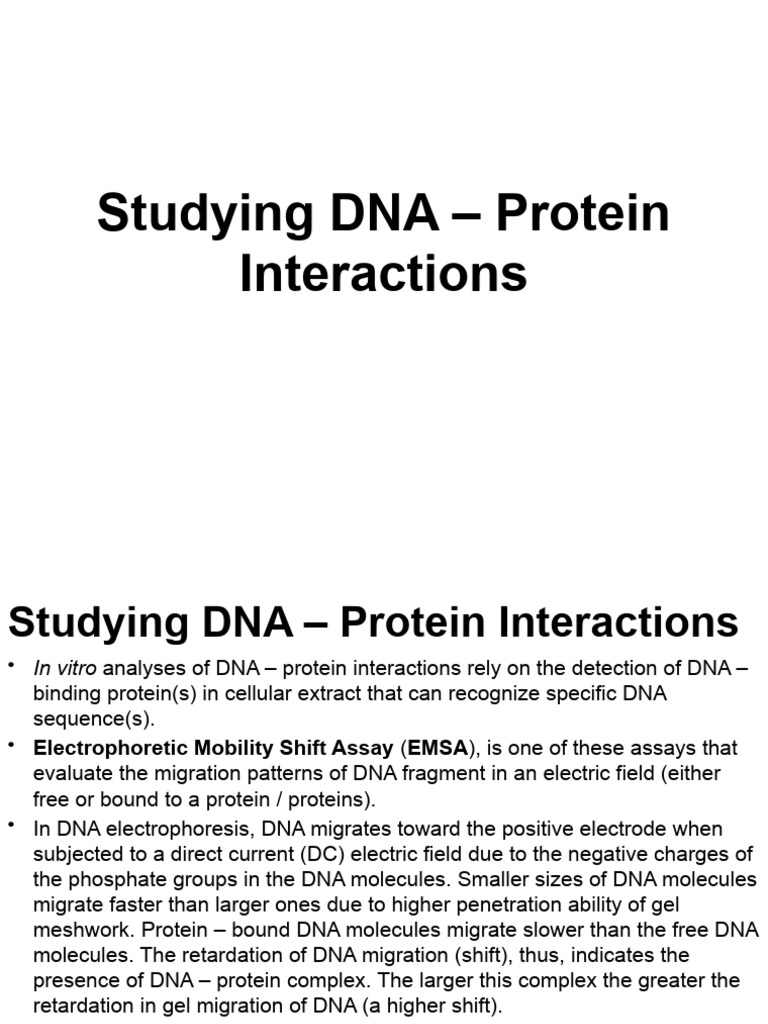 Studying DNA – Protein Interactions

Studying DNA – Protein Interactions

• In vitro analyses of DNA – protein interactions rely on the detection of DNA – binding protein(s) in cellular extract that can recognize specific DNA sequence(s).

• Electrophoretic Mobility Shift Assay (EMSA), is one of these assays that evaluate the migration patterns of DNA fragment in an electric field (either free or bound to a protein / proteins).

• In DNA electrophoresis, DNA migrates toward the positive electrode when subjected to a direct current (DC) electric field due to the negative charges of the phosphate groups in the DNA molecules. Smaller sizes of DNA molecules migrate faster than larger ones due to higher penetration ability of gel meshwork. Protein – bound DNA molecules migrate slower than the free DNA molecules. The retardation of DNA migration (shift), thus, indicates the presence of DNA – protein complex. The larger this complex the greater the retardation in gel migration of DNA (a higher shift).